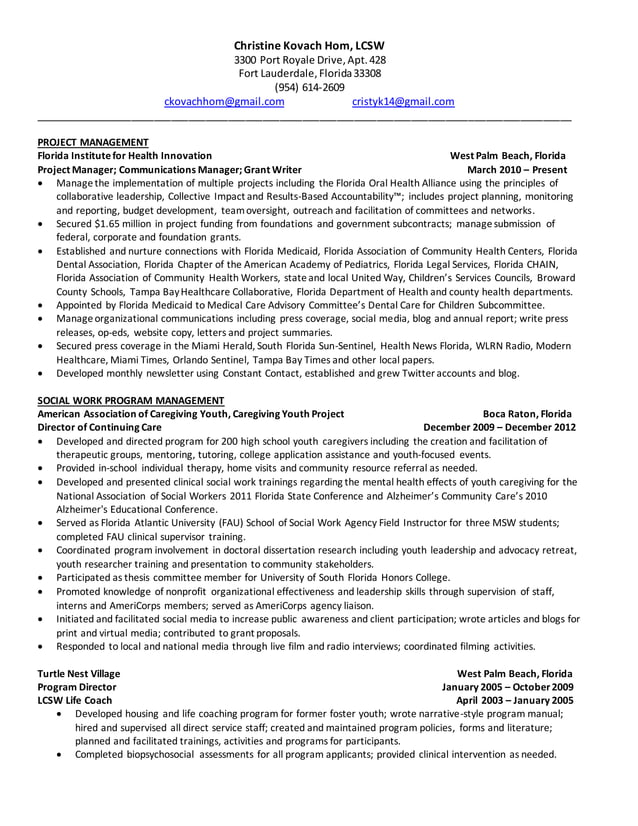 Christine Kovach Hom, LCSW
3300 Port Royale Drive, Apt. 428
Fort Lauderdale, Florida 33308
(954) 614-2609
ckovachhom@gmail.com cristyk14@gmail.com

PROJECT MANAGEMENT
Florida Institute for Health Innovation West Palm Beach, Florida
Project Manager; Communications Manager; Grant Writer March 2010 – Present
• Manage the implementation of multiple projects including the Florida Oral Health Alliance using the principles of collaborative leadership, Collective Impact and Results-Based Accountability™; includes project planning, monitoring and reporting, budget development, team oversight, outreach and facilitation of committees and networks.
• Secured $1.65 million in project funding from foundations and government subcontracts; manage submission of federal, corporate and foundation grants.
• Established and nurture connections with Florida Medicaid, Florida Association of Community Health Centers, Florida Dental Association, Florida Chapter of the American Academy of Pediatrics, Florida Legal Services, Florida CHAIN, Florida Association of Community Health Workers, state and local United Way, Children's Services Councils, Broward County Schools, Tampa Bay Healthcare Collaborative, Florida Department of Health and county health departments.
• Appointed by Florida Medicaid to Medical Care Advisory Committee's Dental Care for Children Subcommittee.
• Manage organizational communications including press coverage, social media, blog and annual report; write press releases, op-eds, website copy, letters and project summaries.
• Secured press coverage in the Miami Herald, South Florida Sun-Sentinel, Health News Florida, WLRN Radio, Modern Healthcare, Miami Times, Orlando Sentinel, Tampa Bay Times and other local papers.
• Developed monthly newsletter using Constant Contact, established and grew Twitter accounts and blog.

SOCIAL WORK PROGRAM MANAGEMENT
American Association of Caregiving Youth, Caregiving Youth Project Boca Raton, Florida
Director of Continuing Care December 2009 – December 2012
• Developed and directed program for 200 high school youth caregivers including the creation and facilitation of therapeutic groups, mentoring, tutoring, college application assistance and youth-focused events.
• Provided in-school individual therapy, home visits and community resource referral as needed.
• Developed and presented clinical social work trainings regarding the mental health effects of youth caregiving for the National Association of Social Workers 2011 Florida State Conference and Alzheimer's Community Care's 2010 Alzheimer's Educational Conference.
• Served as Florida Atlantic University (FAU) School of Social Work Agency Field Instructor for three MSW students; completed FAU clinical supervisor training.
• Coordinated program involvement in doctoral dissertation research including youth leadership and advocacy retreat, youth researcher training and presentation to community stakeholders.
• Participated as thesis committee member for University of South Florida Honors College.
• Promoted knowledge of nonprofit organizational effectiveness and leadership skills through supervision of staff, interns and AmeriCorps members; served as AmeriCorps agency liaison.
• Initiated and facilitated social media to increase public awareness and client participation; wrote articles and blogs for print and virtual media; contributed to grant proposals.
• Responded to local and national media through live film and radio interviews; coordinated filming activities.

Turtle Nest Village West Palm Beach, Florida
Program Director January 2005 – October 2009
LCSW Life Coach April 2003 – January 2005
• Developed housing and life coaching program for former foster youth; wrote narrative-style program manual; hired and supervised all direct service staff; created and maintained program policies, forms and literature; planned and facilitated trainings, activities and programs for participants.
• Completed biopsychosocial assessments for all program applicants; provided clinical intervention as needed.